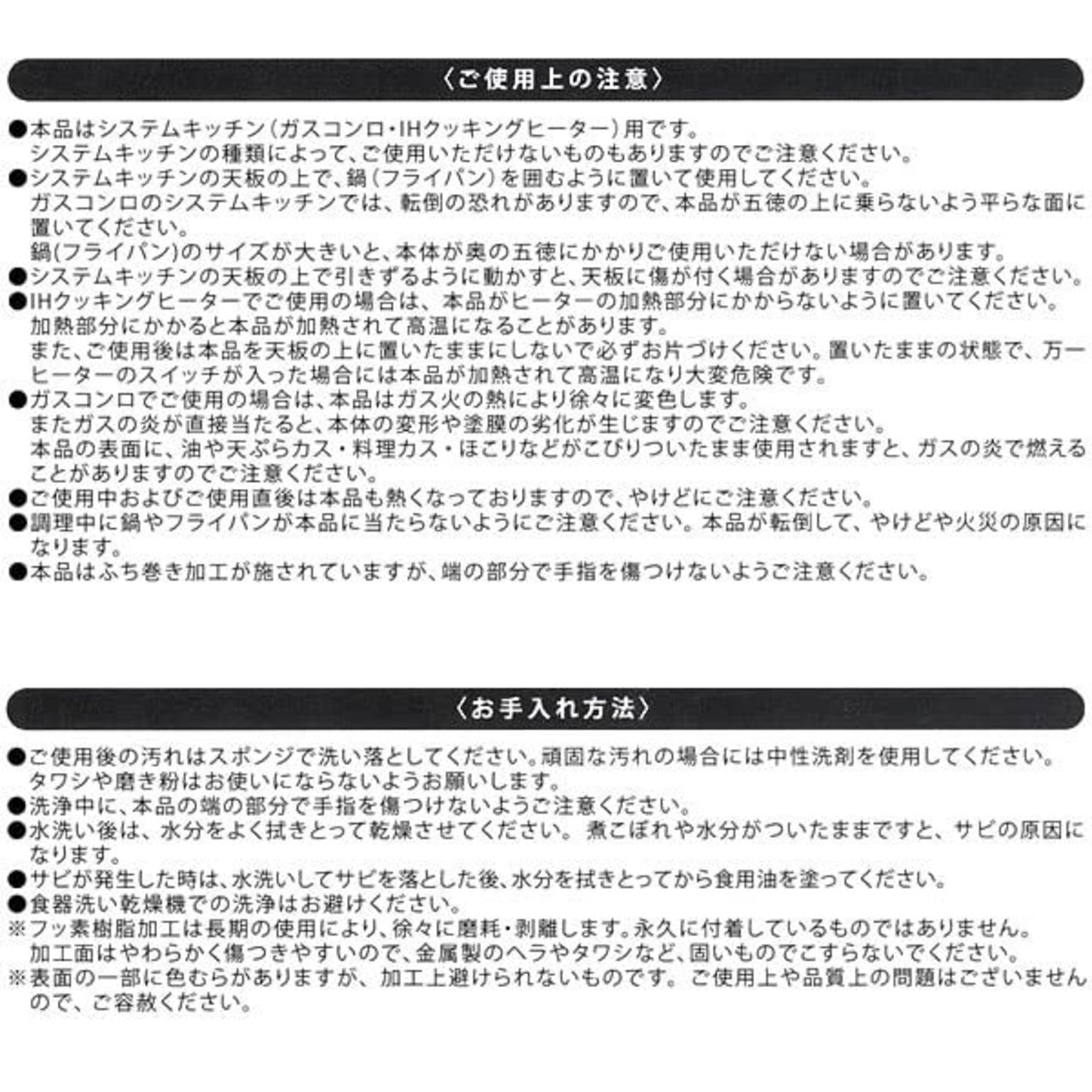 〈ご使用上の注意〉

●本品はシステムキッチン（ガスコンロ・IHクッキングヒーター）用です。
システムキッチンの種類によって、ご使用いただけないものもありますのでご注意ください。
●システムキッチンの天板の上で、鍋（フライパン）を囲むように置いて使用してください。
ガスコンロのシステムキッチンでは、転倒の恐れがありますので、本品が五徳の上に乗らないよう平らな面に置いてください。
鍋(フライパン)のサイズが大きいと、本体が奥の五徳にかかりご使用いただけない場合があります。
●システムキッチンの天板の上で引きずるように動かすと、天板に傷が付く場合がありますのでご注意ください。
●IHクッキングヒーターでご使用の場合は、本品がヒーターの加熱部分にかからないように置いてください。
加熱部分にかかると本品が加熱されて高温になることがあります。
また、ご使用後は本品を天板の上に置いたままにしないで必ずお片づけください。置いたままの状態で、万一ヒーターのスイッチが入った場合には本品が加熱されて高温になり大変危険です。
●ガスコンロでご使用の場合は、本品はガス火の熱により徐々に変色します。
またガスの炎が直接当たると、本体の変形や塗膜の劣化が生じますのでご注意ください。
本品の表面に、油や天ぷらカス・料理カス・ほこりなどがこびりついたまま使用されますと、ガスの炎で燃えることがありますのでご注意ください。
●ご使用中およびご使用直後は本品も熱くなっておりますので、やけどにご注意ください。
●調理中に鍋やフライパンが本品に当たらないようにご注意ください。本品が転倒して、やけどや火災の原因になります。
●本品はふち巻き加工が施されていますが、端の部分で手指を傷つけないようご注意ください。

〈お手入れ方法〉

●ご使用後の汚れはスポンジで洗い落としてください。頑固な汚れの場合には中性洗剤を使用してください。
タワシや磨き粉はお使いにならないようお願いします。
●洗浄中に、本品の端の部分で手指を傷つけないようご注意ください。
●水洗い後は、水分をよく拭きとって乾燥させてください。煮こぼれや水分がついたままですと、サビの原因になります。
●サビが発生した時は、水洗いしてサビを落とした後、水分を拭きとってから食用油を塗ってください。
●食器洗い乾燥機での洗浄はお避けください。
※フッ素樹脂加工は長期の使用により、徐々に磨耗・剥離します。永久に付着しているものではありません。
加工面はやわらかく傷つきやすいので、金属製のヘラやタワシなど、固いものでこすらないでください。
※表面の一部に色むらがありますが、加工上避けられないものです。ご使用上や品質上の問題はございませんので、ご容赦ください。